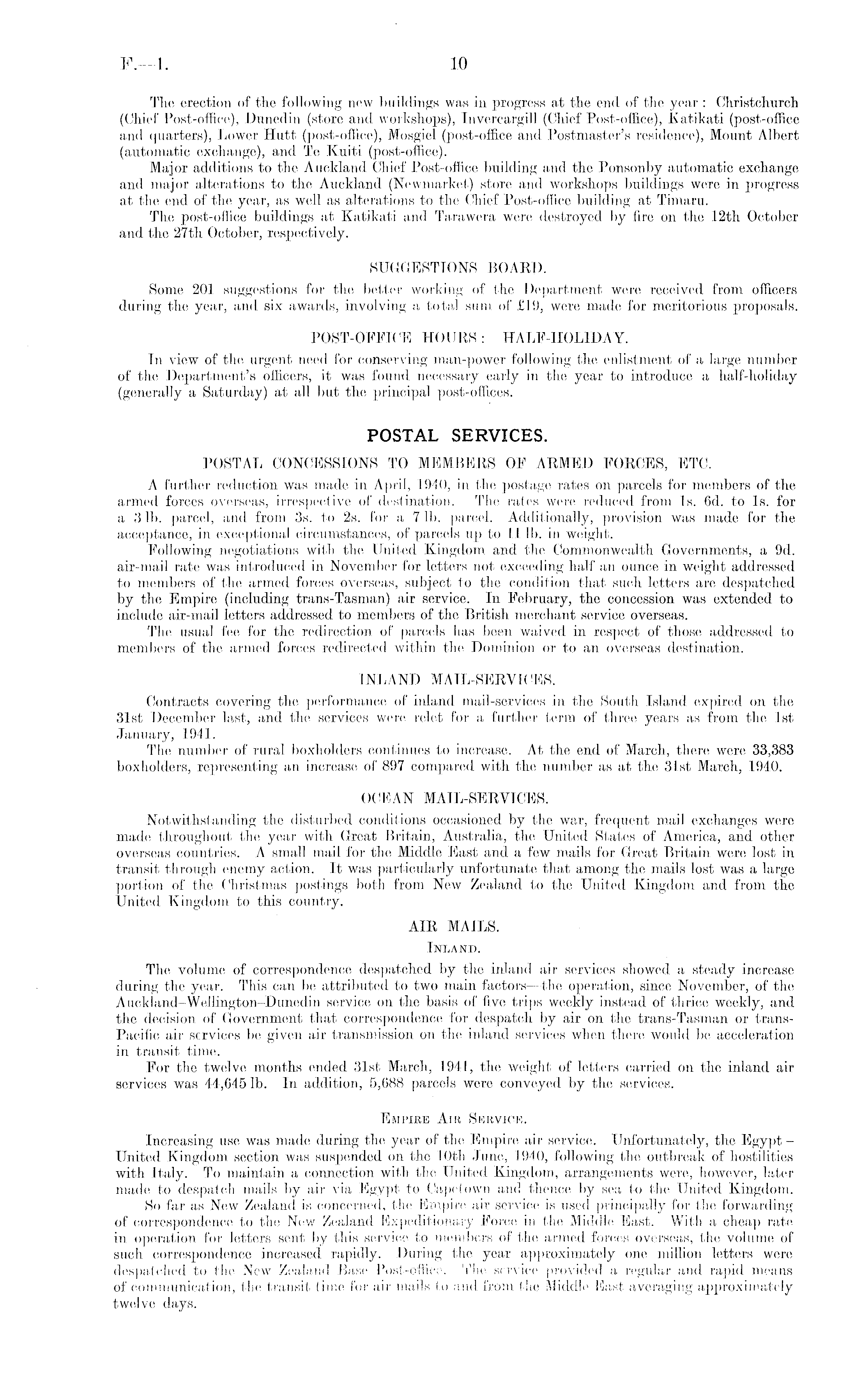 F.—1.

10

The erection of the following new buildings was in progress at the end of the year: Christchurch (Chief Post-office), Dunedin (store and workshops), Invercargill (Chief Post-office), Katikati (post-office and quarters), Lower Hutt (post-office), Mosgiel (post-office and Postmaster's residence), Mount Albert (automatic exchange), and Te Kuiti (post-office).

Major additions to the Auckland Chief Post-office building and the Ponsonby automatic exchange and major alterations to the Auckland (Newmarket) store and workshops buildings were in progress at the end of the year, as well as alterations to the Chief Post-office building at Timaru.

The post-office buildings at Katikati and Tarawera were destroyed by fire on the 12th October and the 27th October, respectively.

SUGGESTIONS BOARD.

Some 201 suggestions for the better working of the Department were received from officers during the year, and six awards, involving a total sum of £19, were made for meritorious proposals.

POST-OFFICE HOURS: HALF-HOLIDAY.

In view of the urgent need for conserving man-power following the enlistment of a large number of the Department's officers, it was found necessary early in the year to introduce a half-holiday (generally a Saturday) at all but the principal post-offices.

POSTAL SERVICES.

POSTAL CONCESSIONS TO MEMBERS OF ARMED FORCES, ETC.

A further reduction was made in April, 1940, in the postage rates on parcels for members of the armed forces overseas, irrespective of destination. The rates were reduced from 1s. 6d. to 1s. for a 3 lb. parcel, and from 3s. to 2s. for a 7 lb. parcel. Additionally, provision was made for the acceptance, in exceptional circumstances, of parcels up to 11 lb. in weight.

Following negotiations with the United Kingdom and the Commonwealth Governments, a 9d. air-mail rate was introduced in November for letters not exceeding half an ounce in weight addressed to members of the armed forces overseas, subject to the condition that such letters are despatched by the Empire (including trans-Tasman) air service. In February, the concession was extended to include air-mail letters addressed to members of the British merchant service overseas.

The usual fee for the redirection of parcels has been waived in respect of those addressed to members of the armed forces redirected within the Dominion or to an overseas destination.

INLAND MAIL-SERVICES.

Contracts covering the performance of inland mail-services in the South Island expired on the 31st December last, and the services were relet for a further term of three years as from the 1st January, 1941.

The number of rural boxholders continues to increase. At the end of March, there were 33,383 boxholders, representing an increase of 897 compared with the number as at the 31st March, 1940.

OCEAN MAIL-SERVICES.

Notwithstanding the disturbed conditions occasioned by the war, frequent mail exchanges were made throughout the year with Great Britain, Australia, the United States of America, and other overseas countries. A small mail for the Middle East and a few mails for Great Britain were lost in transit through enemy action. It was particularly unfortunate that among the mails lost was a large portion of the Christmas postings both from New Zealand to the United Kingdom and from the United Kingdom to this country.

AIR MAILS.

INLAND.

The volume of correspondence despatched by the inland air services showed a steady increase during the year. This can be attributed to two main factors—the operation, since November, of the Auckland–Wellington–Dunedin service on the basis of five trips weekly instead of thrice weekly, and the decision of Government that correspondence for despatch by air on the trans-Tasman or trans-Pacific air services be given air transmission on the inland services when there would be acceleration in transit time.

For the twelve months ended 31st March, 1941, the weight of letters carried on the inland air services was 44,645 lb. In addition, 5,688 parcels were conveyed by the services.

EMPIRE AIR SERVICE.

Increasing use was made during the year of the Empire air service. Unfortunately, the Egypt – United Kingdom section was suspended on the 10th June, 1940, following the outbreak of hostilities with Italy. To maintain a connection with the United Kingdom, arrangements were, however, later made to despatch mails by air via Egypt to Capetown and thence by sea to the United Kingdom.

So far as New Zealand is concerned, the Empire air service is used principally for the forwarding of correspondence to the New Zealand Expeditionary Force in the Middle East. With a cheap rate in operation for letters sent by this service to members of the armed forces overseas, the volume of such correspondence increased rapidly. During the year approximately one million letters were despatched to the New Zealand Base Post-office. The service provided a regular and rapid means of communication, the transit time for air mails to and from the Middle East averaging approximately twelve days.